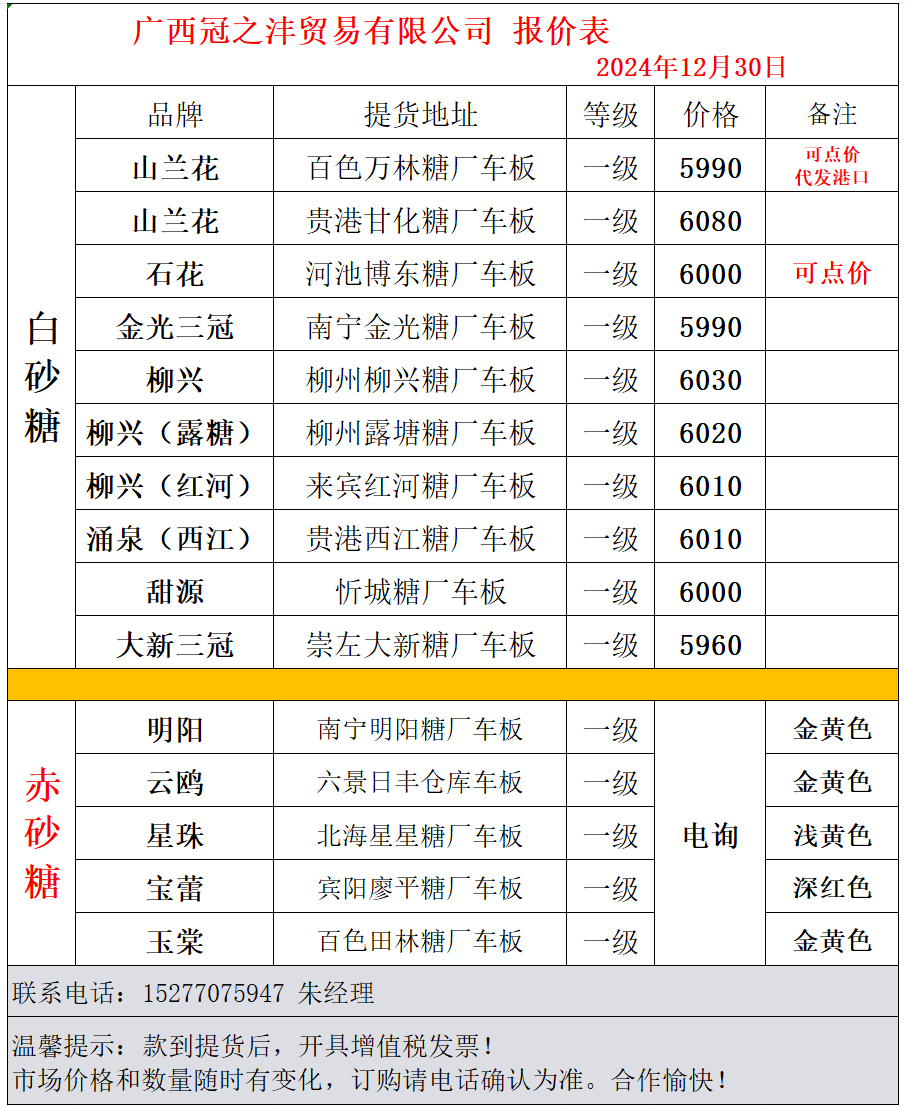 广西冠之沣贸易有限公司 报价表
2024年12月30日

|  | 品牌 | 提货地址 | 等级 | 价格 | 备注 |
|---|---|---|---|---|---|
| 白砂糖 | 山兰花 | 百色万林糖厂车板 | 一级 | 5990 | 可点价 代发港口 |
|  | 山兰花 | 贵港甘化糖厂车板 | 一级 | 6080 |  |
|  | 石花 | 河池博东糖厂车板 | 一级 | 6000 | 可点价 |
|  | 金光三冠 | 南宁金光糖厂车板 | 一级 | 5990 |  |
|  | 柳兴 | 柳州柳兴糖厂车板 | 一级 | 6030 |  |
|  | 柳兴（露糖） | 柳州露塘糖厂车板 | 一级 | 6020 |  |
|  | 柳兴（红河） | 来宾红河糖厂车板 | 一级 | 6010 |  |
|  | 涌泉（西江） | 贵港西江糖厂车板 | 一级 | 6010 |  |
|  | 甜源 | 忻城糖厂车板 | 一级 | 6000 |  |
|  | 大新三冠 | 崇左大新糖厂车板 | 一级 | 5960 |  |
| 赤砂糖 | 明阳 | 南宁明阳糖厂车板 | 一级 | 电询 | 金黄色 |
|  | 云鸥 | 六景日丰仓库车板 | 一级 |  | 金黄色 |
|  | 星珠 | 北海星星糖厂车板 | 一级 |  | 浅黄色 |
|  | 宝蕾 | 宾阳廖平糖厂车板 | 一级 |  | 深红色 |
|  | 玉棠 | 百色田林糖厂车板 | 一级 |  | 金黄色 |

联系电话：15277075947 朱经理

温馨提示：款到提货后，开具增值税发票！
市场价格和数量随时有变化，订购请电话确认为准。合作愉快！